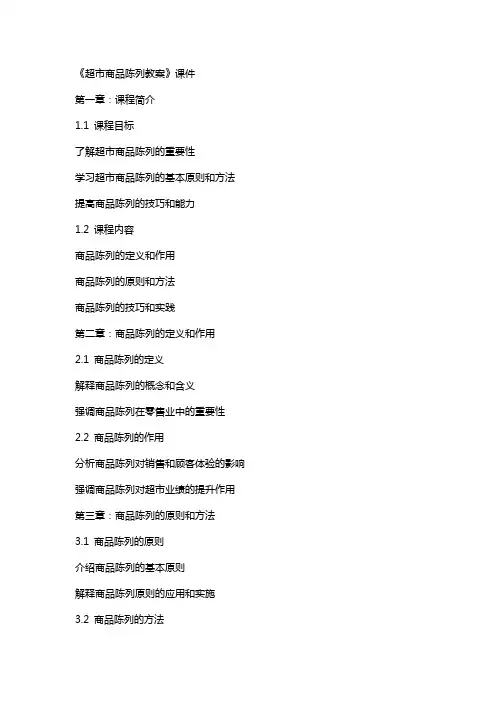 《超市商品陈列教案》课件

第一章：课程简介

1.1 课程目标

了解超市商品陈列的重要性

学习超市商品陈列的基本原则和方法

提高商品陈列的技巧和能力

1.2 课程内容

商品陈列的定义和作用

商品陈列的原则和方法

商品陈列的技巧和实践

第二章：商品陈列的定义和作用

2.1 商品陈列的定义

解释商品陈列的概念和含义

强调商品陈列在零售业中的重要性

2.2 商品陈列的作用

分析商品陈列对销售和顾客体验的影响

强调商品陈列对超市业绩的提升作用

第三章：商品陈列的原则和方法

3.1 商品陈列的原则

介绍商品陈列的基本原则

解释商品陈列原则的应用和实施

3.2 商品陈列的方法